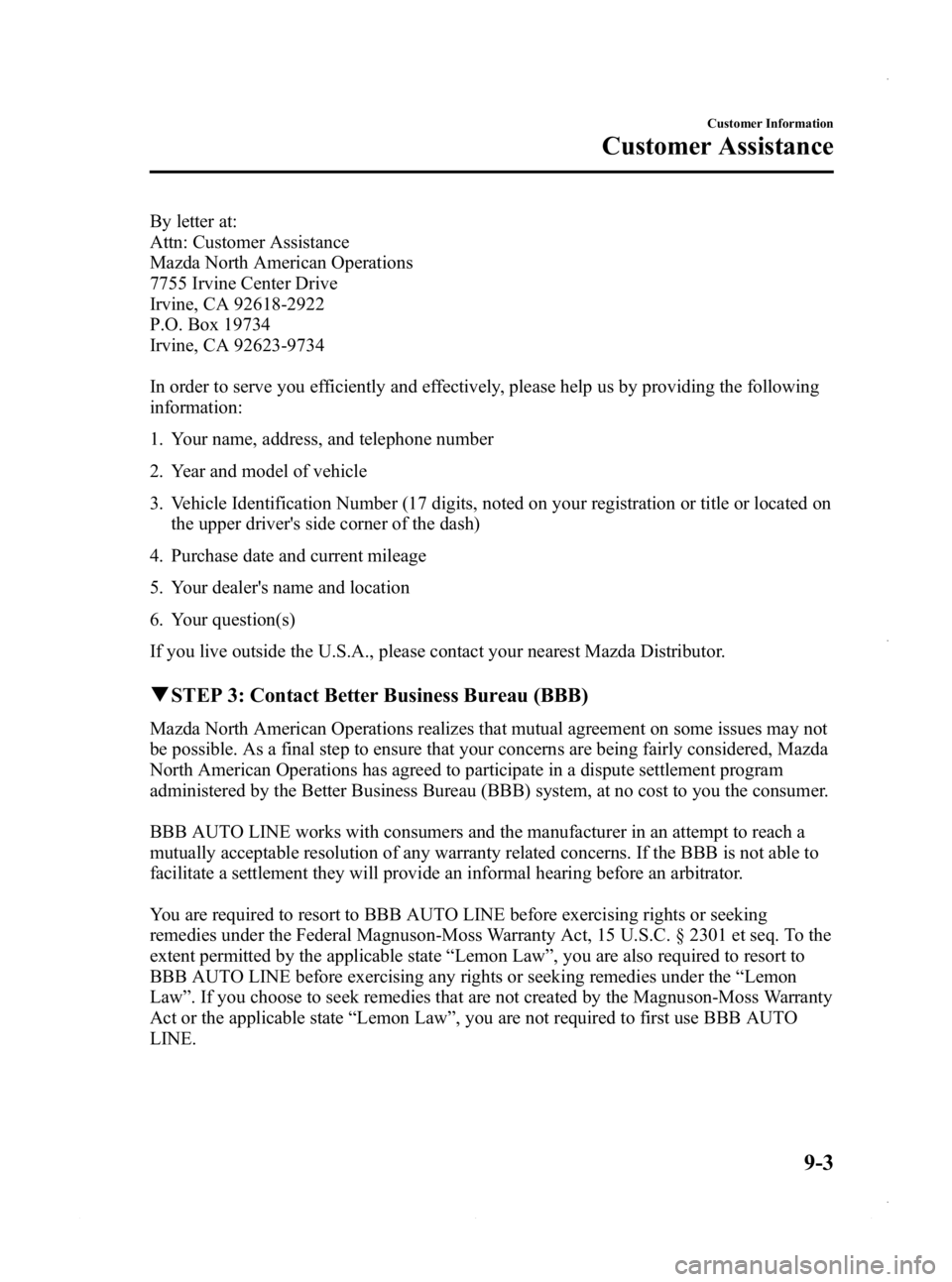 Customer Information

Customer Assistance

By letter at:
Attn: Customer Assistance
Mazda North American Operations
7755 Irvine Center Drive
Irvine, CA 92618-2922
P.O. Box 19734
Irvine, CA 92623-9734

In order to serve you efficiently and effectively, please help us by providing the following information:

1. Your name, address, and telephone number

2. Year and model of vehicle

3. Vehicle Identification Number (17 digits, noted on your registration or title or located on the upper driver's side corner of the dash)

4. Purchase date and current mileage

5. Your dealer's name and location

6. Your question(s)

If you live outside the U.S.A., please contact your nearest Mazda Distributor.

▼STEP 3: Contact Better Business Bureau (BBB)

Mazda North American Operations realizes that mutual agreement on some issues may not be possible. As a final step to ensure that your concerns are being fairly considered, Mazda North American Operations has agreed to participate in a dispute settlement program administered by the Better Business Bureau (BBB) system, at no cost to you the consumer.

BBB AUTO LINE works with consumers and the manufacturer in an attempt to reach a mutually acceptable resolution of any warranty related concerns. If the BBB is not able to facilitate a settlement they will provide an informal hearing before an arbitrator.

You are required to resort to BBB AUTO LINE before exercising rights or seeking remedies under the Federal Magnuson-Moss Warranty Act, 15 U.S.C. § 2301 et seq. To the extent permitted by the applicable state “Lemon Law”, you are also required to resort to BBB AUTO LINE before exercising any rights or seeking remedies under the “Lemon Law”. If you choose to seek remedies that are not created by the Magnuson-Moss Warranty Act or the applicable state “Lemon Law”, you are not required to first use BBB AUTO LINE.

9-3

carmanualsonline.info